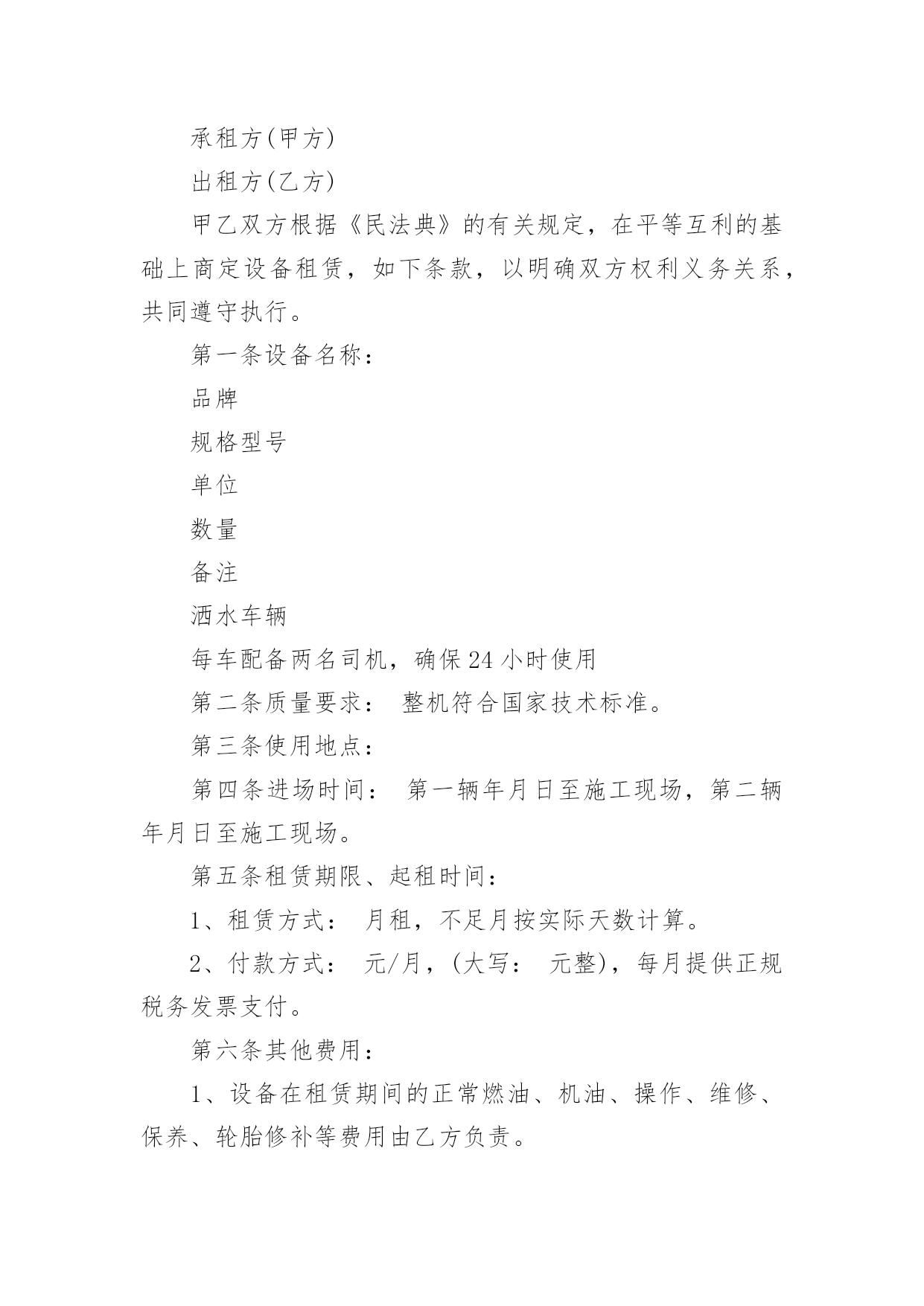 承租方(甲方)

出租方(乙方)

甲乙双方根据《民法典》的有关规定，在平等互利的基础上商定设备租赁，如下条款，以明确双方权利义务关系，共同遵守执行。

第一条设备名称：

品牌

规格型号

单位

数量

备注

洒水车辆

每车配备两名司机，确保24小时使用

第二条质量要求： 整机符合国家技术标准。

第三条使用地点：

第四条进场时间： 第一辆年月日至施工现场，第二辆年月日至施工现场。

第五条租赁期限、起租时间：

1、租赁方式： 月租，不足月按实际天数计算。

2、付款方式： 元/月，(大写： 元整)，每月提供正规税务发票支付。

第六条其他费用：

1、设备在租赁期间的正常燃油、机油、操作、维修、保养、轮胎修补等费用由乙方负责。